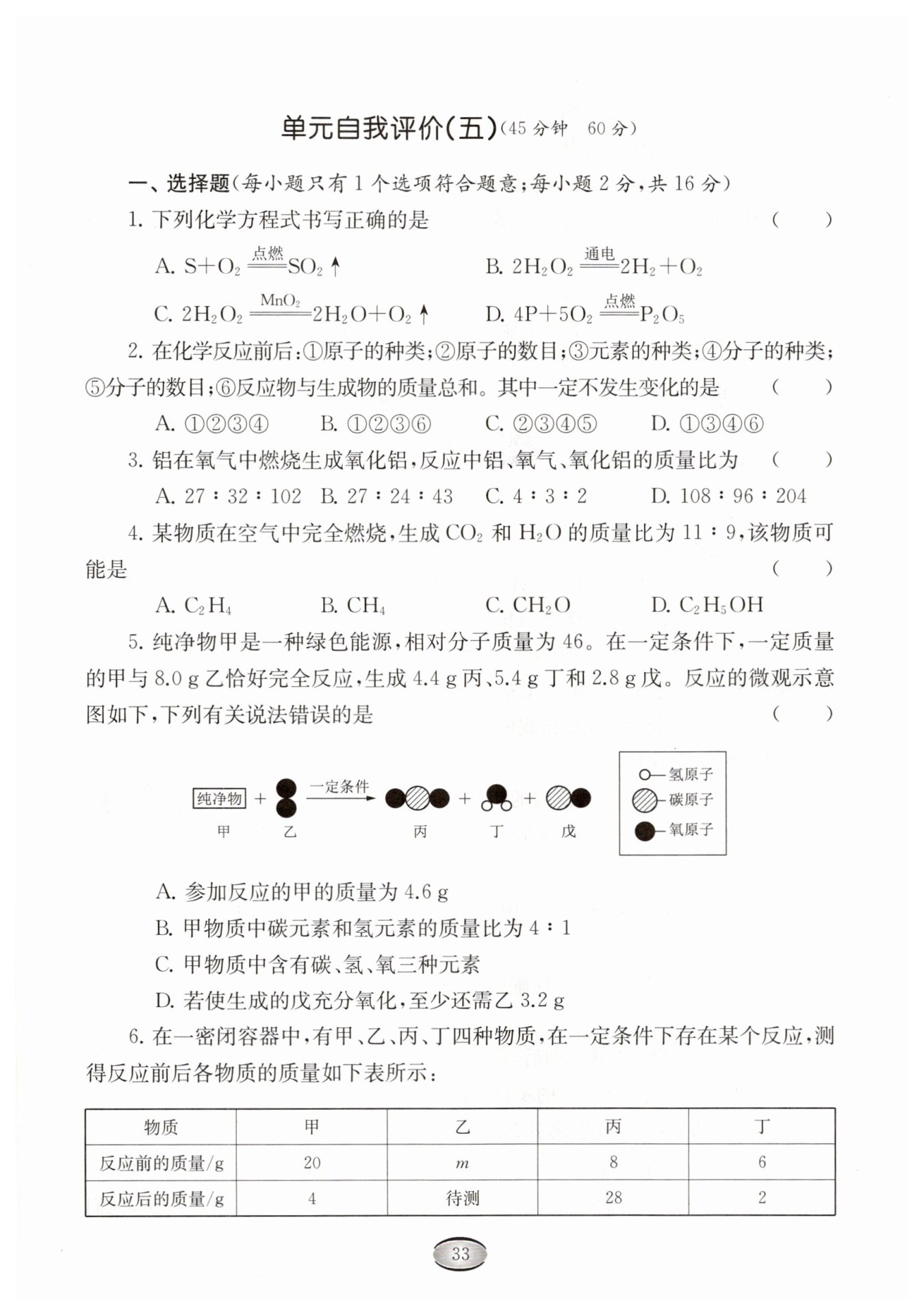 单元自我评价(五)(45 分钟　60 分)

一、选择题(每小题只有 1 个选项符合题意;每小题 2 分,共 16 分)

1. 下列化学方程式书写正确的是 (　　)

A. $S+O_2 \xlongequal{点燃} SO_2\uparrow$　　B. $2H_2O_2 \xlongequal{通电} 2H_2+O_2$

C. $2H_2O_2 \xlongequal{MnO_2} 2H_2O+O_2\uparrow$　　D. $4P+5O_2 \xlongequal{点燃} P_2O_5$

2. 在化学反应前后:①原子的种类;②原子的数目;③元素的种类;④分子的种类;⑤分子的数目;⑥反应物与生成物的质量总和。其中一定不发生变化的是 (　　)

A. ①②③④　B. ①②③⑥　C. ②③④⑤　D. ①③④⑥

3. 铝在氧气中燃烧生成氧化铝,反应中铝、氧气、氧化铝的质量比为 (　　)

A. 27∶32∶102　B. 27∶24∶43　C. 4∶3∶2　D. 108∶96∶204

4. 某物质在空气中完全燃烧,生成 $CO_2$ 和 $H_2O$ 的质量比为 11∶9,该物质可能是 (　　)

A. $C_2H_4$　B. $CH_4$　C. $CH_2O$　D. $C_2H_5OH$

5. 纯净物甲是一种绿色能源,相对分子质量为 46。在一定条件下,一定质量的甲与 8.0 g 乙恰好完全反应,生成 4.4 g 丙、5.4 g 丁和 2.8 g 戊。反应的微观示意图如下,下列有关说法错误的是 (　　)

纯净物 + 一定条件 + +
甲　乙　丙　丁　戊
氢原子
碳原子
氧原子

A. 参加反应的甲的质量为 4.6 g

B. 甲物质中碳元素和氢元素的质量比为 4∶1

C. 甲物质中含有碳、氢、氧三种元素

D. 若使生成的戊充分氧化,至少还需乙 3.2 g

6. 在一密闭容器中,有甲、乙、丙、丁四种物质,在一定条件下存在某个反应,测得反应前后各物质的质量如下表所示:

| 物质 | 甲 | 乙 | 丙 | 丁 |
|---|---|---|---|---|
| 反应前的质量/g | 20 | $m$ | 8 | 6 |
| 反应后的质量/g | 4 | 待测 | 28 | 2 |

33